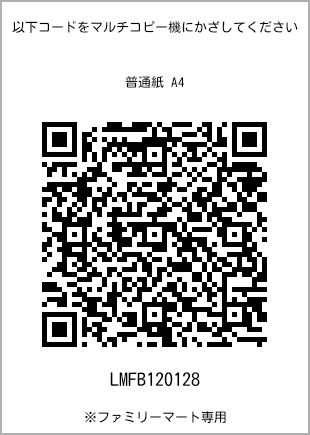 以下コードをマルチコピー機にかざしてください

普通紙 A4

LMFB120128

※ファミリーマート専用